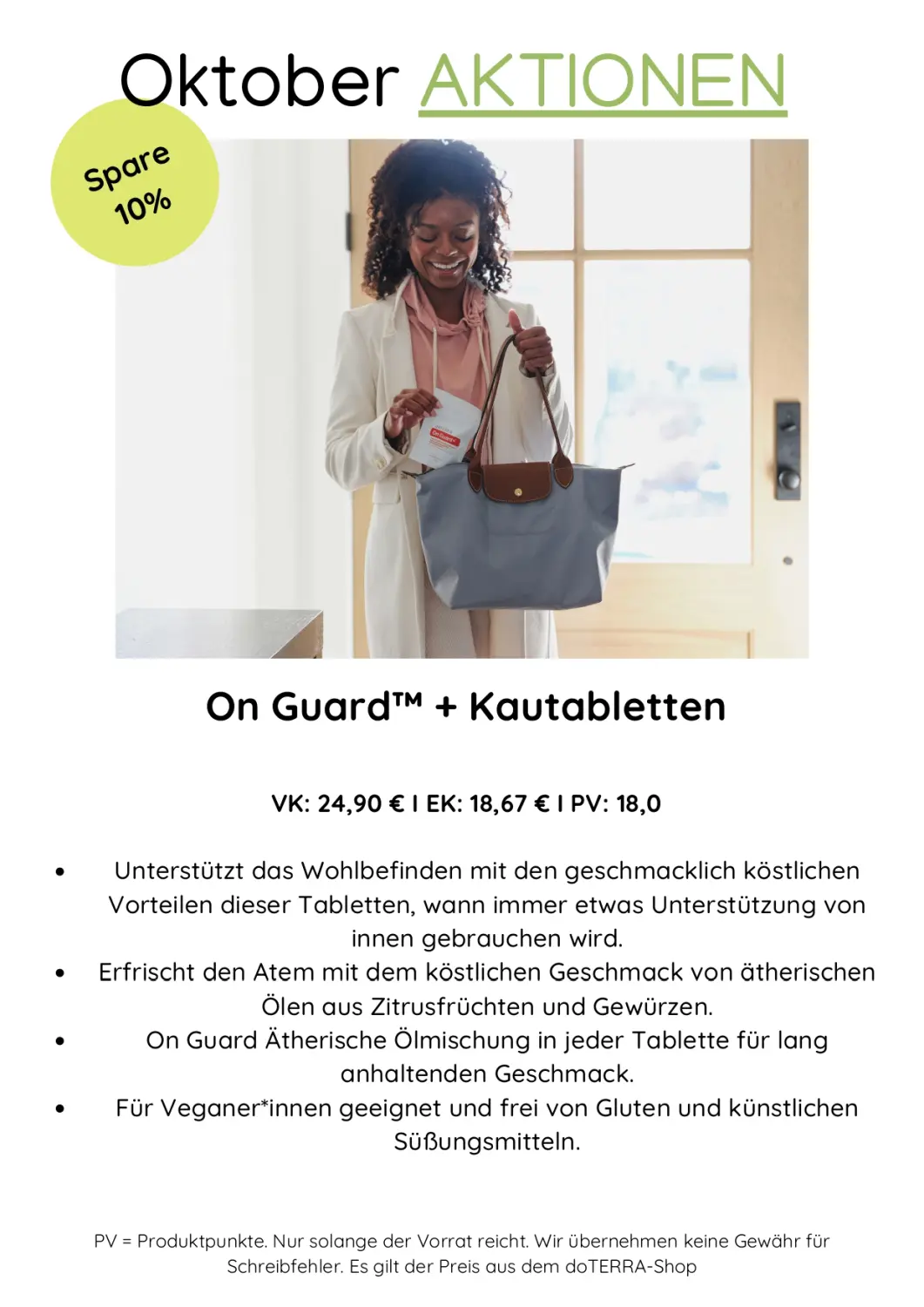 Oktober AKTIONEN

Spare 10%

On Guard™ + Kautabletten

VK: 24,90 € I EK: 18,67 € I PV: 18,0

• Unterstützt das Wohlbefinden mit den geschmacklich köstlichen Vorteilen dieser Tabletten, wann immer etwas Unterstützung von innen gebrauchen wird.
• Erfrischt den Atem mit dem köstlichen Geschmack von ätherischen Ölen aus Zitrusfrüchten und Gewürzen.
• On Guard Ätherische Ölmischung in jeder Tablette für lang anhaltenden Geschmack.
• Für Veganer*innen geeignet und frei von Gluten und künstlichen Süßungsmitteln.

PV = Produktpunkte. Nur solange der Vorrat reicht. Wir übernehmen keine Gewähr für Schreibfehler. Es gilt der Preis aus dem doTERRA-Shop